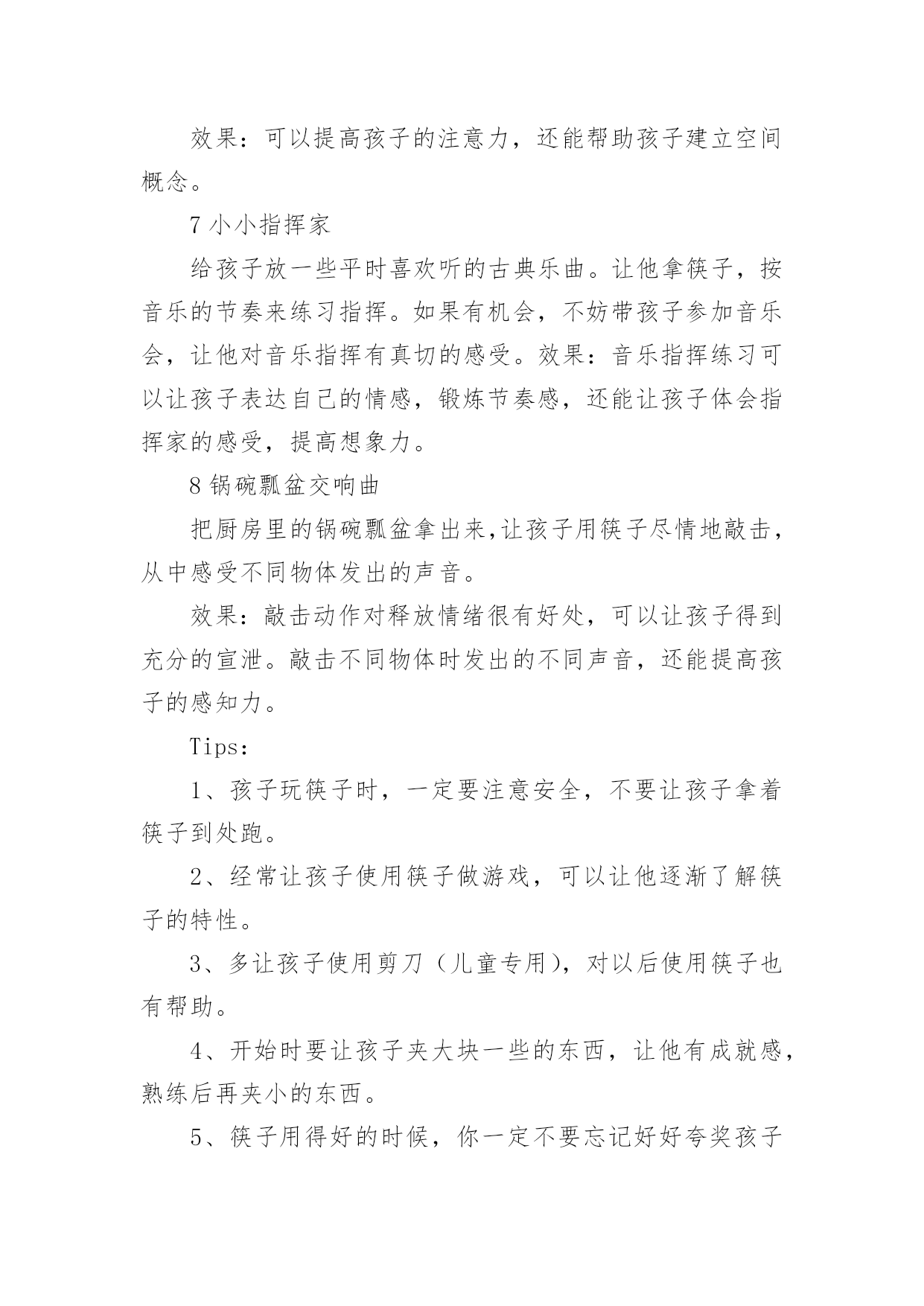 效果：可以提高孩子的注意力，还能帮助孩子建立空间概念。

7 小小指挥家

给孩子放一些平时喜欢听的古典乐曲。让他拿筷子，按音乐的节奏来练习指挥。如果有机会，不妨带孩子参加音乐会，让他对音乐指挥有真切的感受。效果：音乐指挥练习可以让孩子表达自己的情感，锻炼节奏感，还能让孩子体会指挥家的感受，提高想象力。

8 锅碗瓢盆交响曲

把厨房里的锅碗瓢盆拿出来,让孩子用筷子尽情地敲击，从中感受不同物体发出的声音。

效果：敲击动作对释放情绪很有好处，可以让孩子得到充分的宣泄。敲击不同物体时发出的不同声音，还能提高孩子的感知力。

Tips：

1、孩子玩筷子时，一定要注意安全，不要让孩子拿着筷子到处跑。

2、经常让孩子使用筷子做游戏，可以让他逐渐了解筷子的特性。

3、多让孩子使用剪刀（儿童专用），对以后使用筷子也有帮助。

4、开始时要让孩子夹大块一些的东西，让他有成就感，熟练后再夹小的东西。

5、筷子用得好的时候，你一定不要忘记好好夸奖孩子